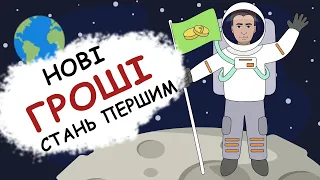 НОВІ
ГРОШІ
СТАНЬ ПЕРШИМ